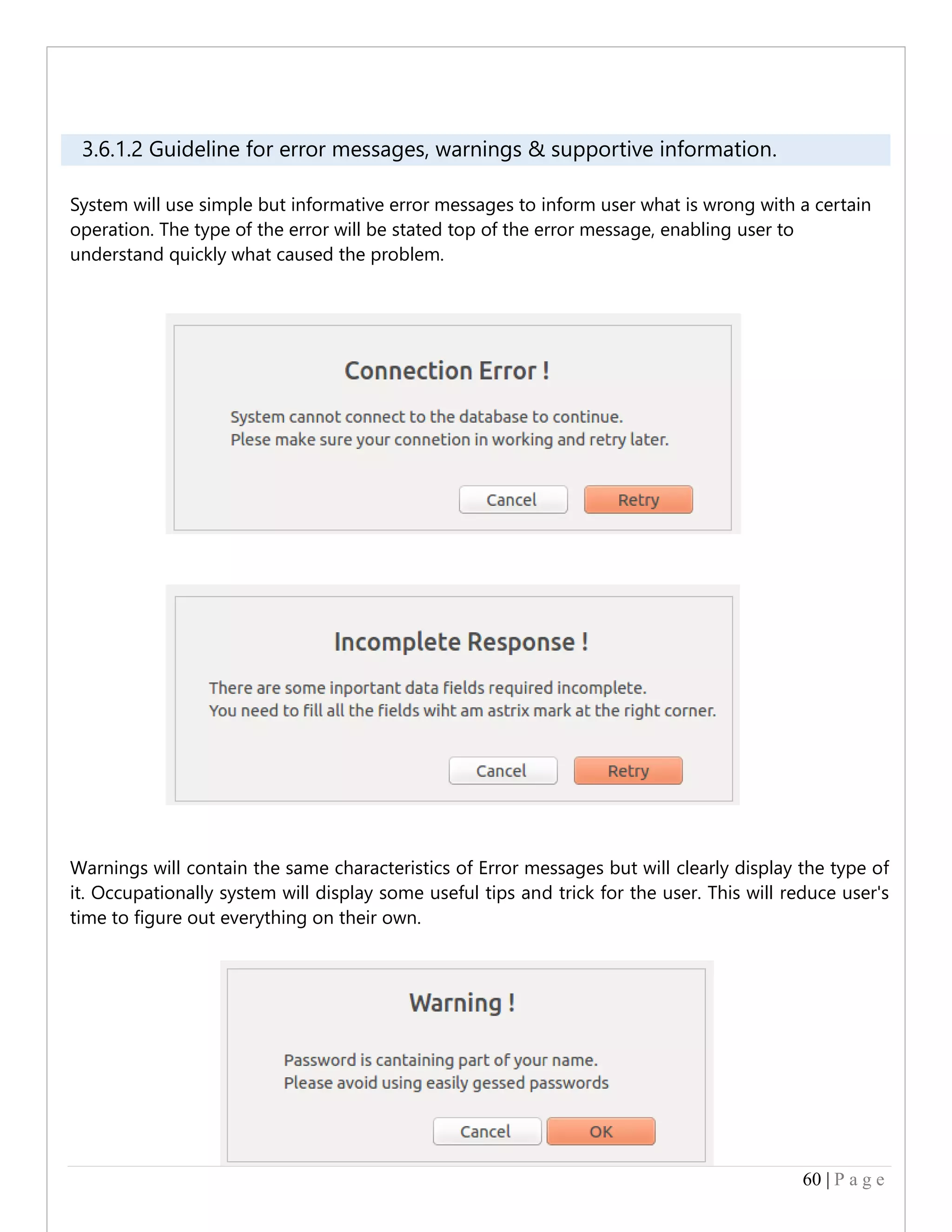 3.6.1.2 Guideline for error messages, warnings & supportive information.

System will use simple but informative error messages to inform user what is wrong with a certain operation. The type of the error will be stated top of the error message, enabling user to understand quickly what caused the problem.

Connection Error !

System cannot connect to the database to continue.
Plese make sure your connetion in working and retry later.

Cancel Retry

Incomplete Response !

There are some inportant data fields required incomplete.
You need to fill all the fields wiht am astrix mark at the right corner.

Cancel Retry

Warnings will contain the same characteristics of Error messages but will clearly display the type of it. Occupationally system will display some useful tips and trick for the user. This will reduce user's time to figure out everything on their own.

Warning !

Password is cantaining part of your name.
Please avoid using easily gessed passwords

Cancel OK

60 | P a g e